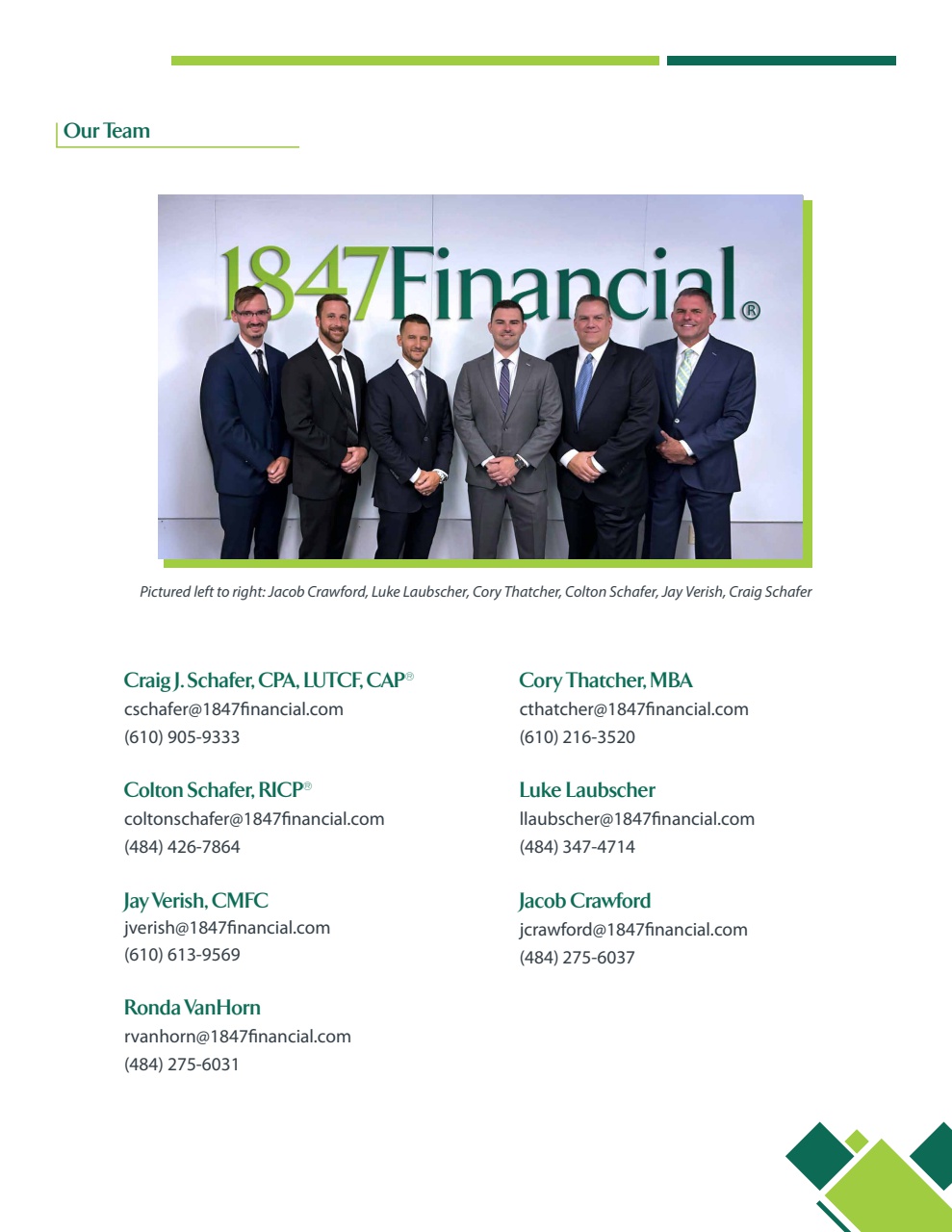 Our Team

1847Financial®

Pictured left to right: Jacob Crawford, Luke Laubscher, Cory Thatcher, Colton Schafer, Jay Verish, Craig Schafer

Craig J. Schafer, CPA, LUTCF, CAP®
cschafer@1847financial.com
(610) 905-9333

Colton Schafer, RICP®
coltonschafer@1847financial.com
(484) 426-7864

Jay Verish, CMFC
jverish@1847financial.com
(610) 613-9569

Ronda VanHorn
rvanhorn@1847financial.com
(484) 275-6031

Cory Thatcher, MBA
cthatcher@1847financial.com
(610) 216-3520

Luke Laubscher
llaubscher@1847financial.com
(484) 347-4714

Jacob Crawford
jcrawford@1847financial.com
(484) 275-6037